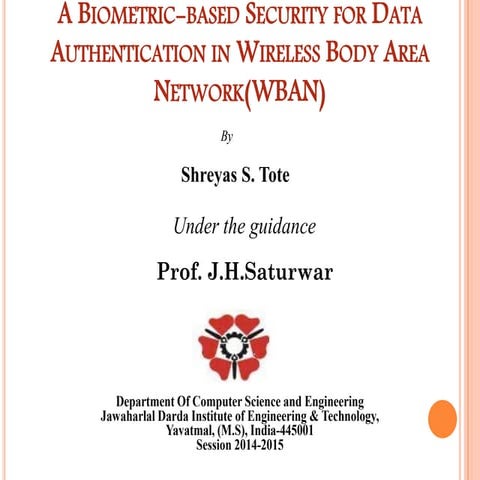 A BIOMETRIC–BASED SECURITY FOR DATA AUTHENTICATION IN WIRELESS BODY AREA NETWORK(WBAN)

By

Shreyas S. Tote

Under the guidance

Prof. J.H.Saturwar

Department Of Computer Science and Engineering
Jawaharlal Darda Institute of Engineering & Technology, Yavatmal, (M.S), India-445001
Session 2014-2015